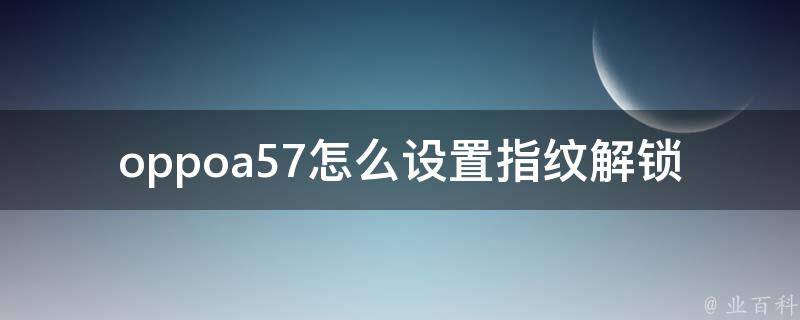 oppoa57怎么设置指纹解锁

@ 业百科